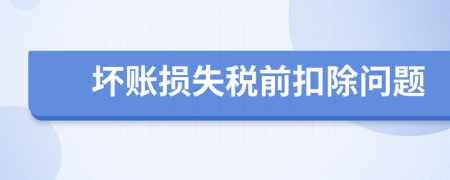 坏账损失税前扣除问题